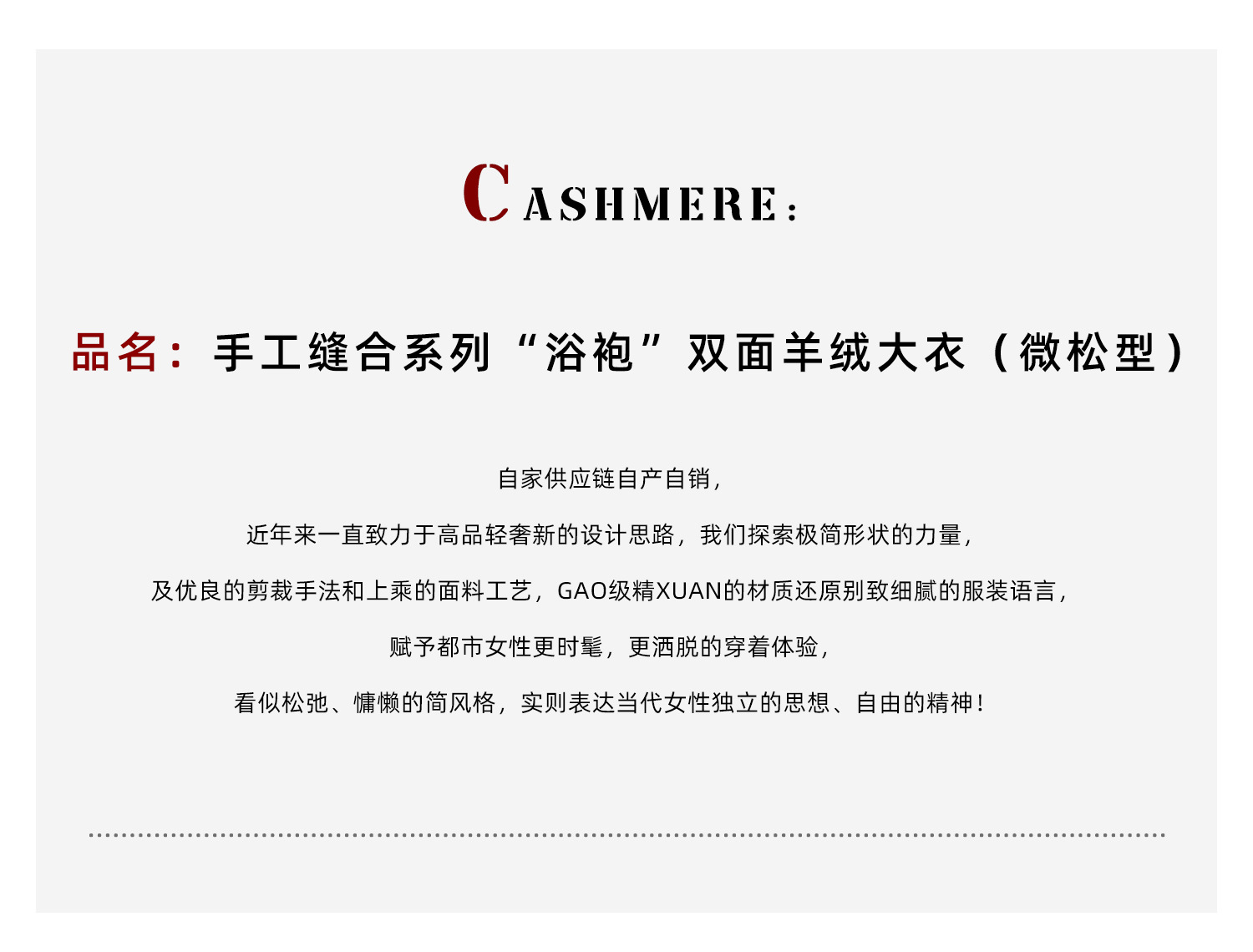 CASHMERE:

品名：手工缝合系列“浴袍”双面羊绒大衣（微松型）

自家供应链自产自销，

近年来一直致力于高品轻奢新的设计思路，我们探索极简形状的力量，

及优良的剪裁手法和上乘的面料工艺，GAO级精XUAN的材质还原别致细腻的服装语言，

赋予都市女性更时髦，更洒脱的穿着体验，

看似松弛、慵懒的简风格，实则表达当代女性独立的思想、自由的精神！